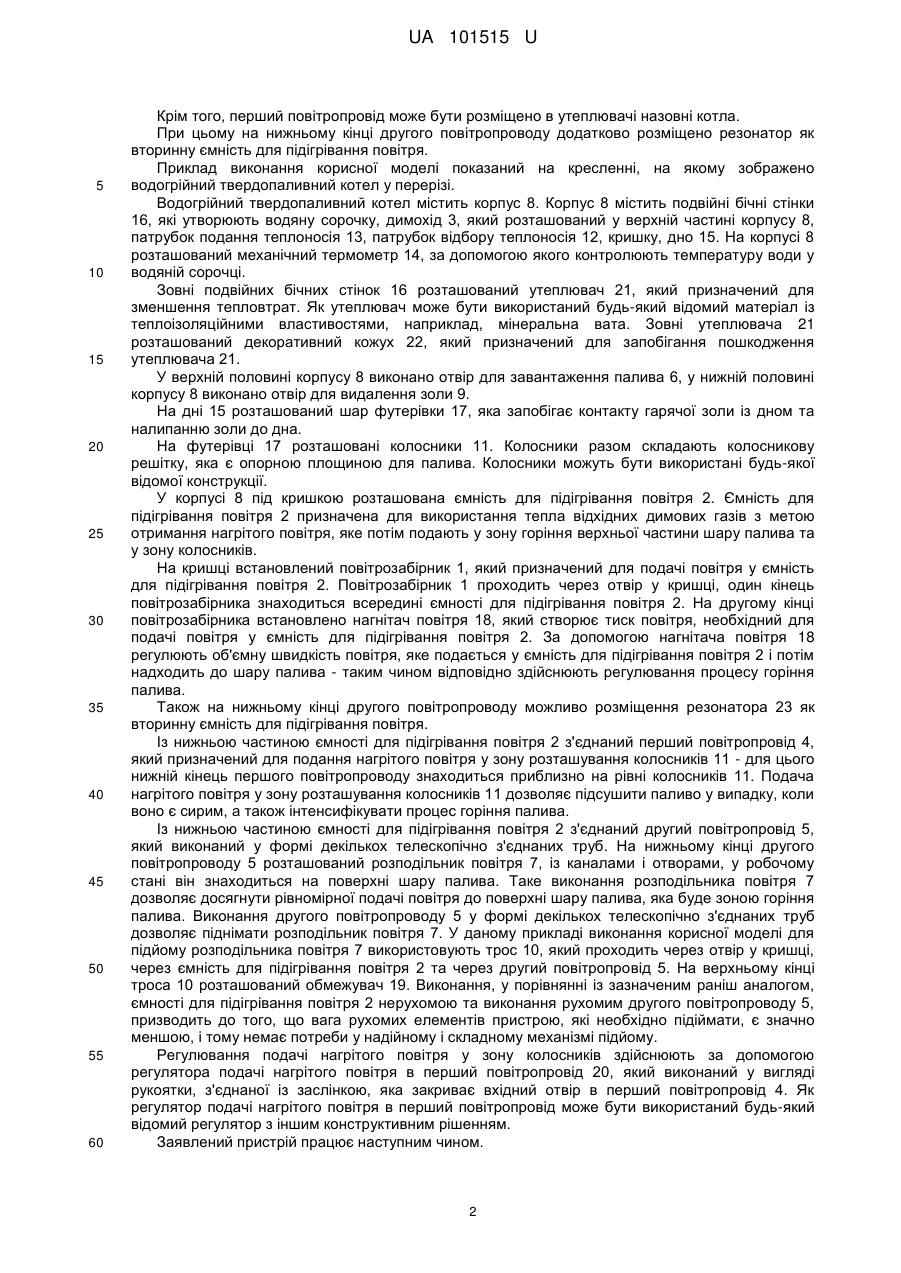 UA 101515 U

Крім того, перший повітропровід може бути розміщено в утеплювачі назовні котла.

При цьому на нижньому кінці другого повітропроводу додатково розміщено резонатор як вторинну ємність для підігрівання повітря.

Приклад виконання корисної моделі показаний на кресленні, на якому зображено

5 водогрійний твердопаливний котел у перерізі.

Водогрійний твердопаливний котел містить корпус 8. Корпус 8 містить подвійні бічні стінки 16, які утворюють водяну сорочку, димохід 3, який розташований у верхній частині корпусу 8, патрубок подання теплоносія 13, патрубок відбору теплоносія 12, кришку, дно 15. На корпусі 8 розташований механічний термометр 14, за допомогою якого контролюють температуру води у

10 водяній сорочці.

Зовні подвійних бічних стінок 16 розташований утеплювач 21, який призначений для зменшення тепловтрат. Як утеплювач може бути використаний будь-який відомий матеріал із теплоізоляційними властивостями, наприклад, мінеральна вата. Зовні утеплювача 21 розташований декоративний кожух 22, який призначений для запобігання пошкодження

15 утеплювача 21.

У верхній половині корпусу 8 виконано отвір для завантаження палива 6, у нижній половині корпусу 8 виконано отвір для видалення золи 9.

На дні 15 розташований шар футерівки 17, яка запобігає контакту гарячої золи із дном та налипанню золи до дна.

20 На футерівці 17 розташовані колосники 11. Колосники разом складають колосникову решітку, яка є опорною площиною для палива. Колосники можуть бути використані будь-якої відомої конструкції.

У корпусі 8 під кришкою розташована ємність для підігрівання повітря 2. Ємність для підігрівання повітря 2 призначена для використання тепла відхідних димових газів з метою

25 отримання нагрітого повітря, яке потім подають у зону горіння верхньої частини шару палива та у зону колосників.

На кришці встановлений повітрозабірник 1, який призначений для подачі повітря у ємність для підігрівання повітря 2. Повітрозабірник 1 проходить через отвір у кришці, один кінець повітрозабірника знаходиться всередині ємності для підігрівання повітря 2. На другому кінці

30 повітрозабірника встановлено нагнітач повітря 18, який створює тиск повітря, необхідний для подачі повітря у ємність для підігрівання повітря 2. За допомогою нагнітача повітря 18 регулюють об'ємну швидкість повітря, яке подається у ємність для підігрівання повітря 2 і потім надходить до шару палива - таким чином відповідно здійснюють регулювання процесу горіння палива.

35 Також на нижньому кінці другого повітропроводу можливо розміщення резонатора 23 як вторинну ємність для підігрівання повітря.

Із нижньою частиною ємності для підігрівання повітря 2 з'єднаний перший повітропровід 4, який призначений для подання нагрітого повітря у зону розташування колосників 11 - для цього нижній кінець першого повітропроводу знаходиться приблизно на рівні колосників 11. Подача

40 нагрітого повітря у зону розташування колосників 11 дозволяє підсушити паливо у випадку, коли воно є сирим, а також інтенсифікувати процес горіння палива.

Із нижньою частиною ємності для підігрівання повітря 2 з'єднаний другий повітропровід 5, який виконаний у формі декількох телескопічно з'єднаних труб. На нижньому кінці другого повітропроводу 5 розташований розподільник повітря 7, із каналами і отворами, у робочому

45 стані він знаходиться на поверхні шару палива. Таке виконання розподільника повітря 7 дозволяє досягнути рівномірної подачі повітря до поверхні шару палива, яка буде зоною горіння палива. Виконання другого повітропроводу 5 у формі декількох телескопічно з'єднаних труб дозволяє піднімати розподільник повітря 7. У даному прикладі виконання корисної моделі для підйому розподільника повітря 7 використовують трос 10, який проходить через отвір у кришці,

50 через ємність для підігрівання повітря 2 та через другий повітропровід 5. На верхньому кінці троса 10 розташований обмежувач 19. Виконання, у порівнянні із зазначеним раніш аналогом, ємності для підігрівання повітря 2 нерухомою та виконання рухомим другого повітропроводу 5, призводить до того, що вага рухомих елементів пристрою, які необхідно підіймати, є значно меншою, і тому немає потреби у надійному і складному механізмі підйому.

55 Регулювання подачі нагрітого повітря у зону колосників здійснюють за допомогою регулятора подачі нагрітого повітря в перший повітропровід 20, який виконаний у вигляді рукоятки, з'єднаної із заслінкою, яка закриває вхідний отвір в перший повітропровід 4. Як регулятор подачі нагрітого повітря в перший повітропровід може бути використаний будь-який відомий регулятор з іншим конструктивним рішенням.

60 Заявлений пристрій працює наступним чином.

2